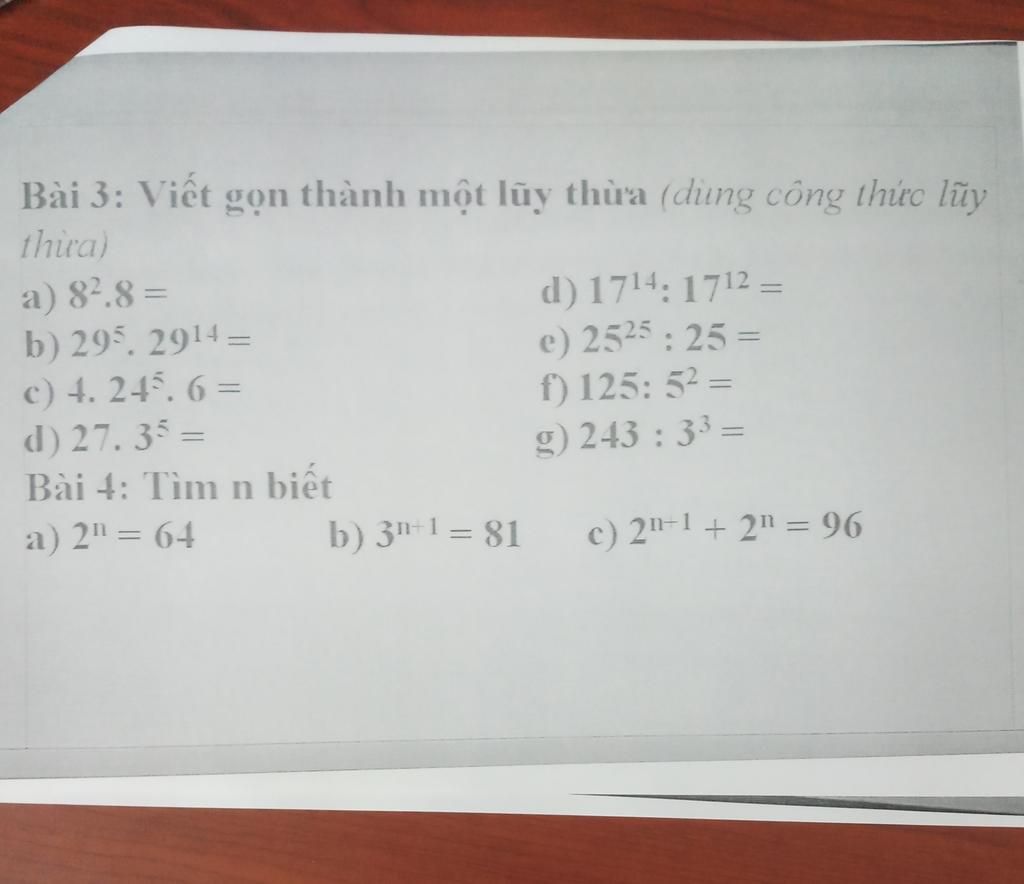 Bài 3: Viết gọn thành một lũy thừa (dùng công thức lũy thừa)

a) $8^2.8 =$

b) $29^5. 29^{14} =$

c) $4. 24^5. 6 =$

d) $27. 3^5 =$

d) $17^{14}: 17^{12} =$

e) $25^{25} : 25 =$

f) $125: 5^2 =$

g) $243 : 3^3 =$

Bài 4: Tìm n biết

a) $2^n = 64$ b) $3^{n+1} = 81$ c) $2^{n+1} + 2^n = 96$